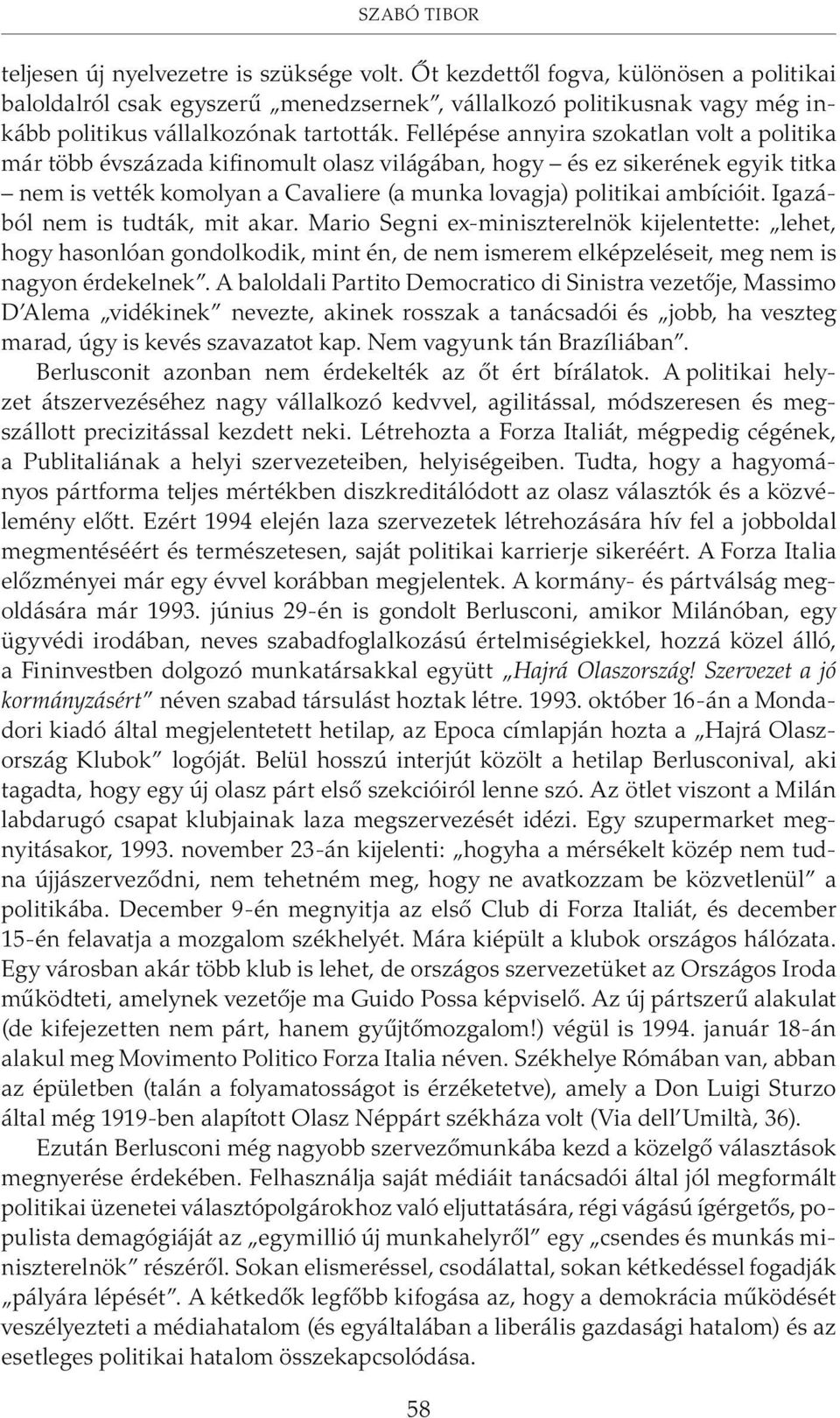 SZABÓ TIBOR

teljesen új nyelvezetre is szüksége volt. Őt kezdettől fogva, különösen a politikai baloldalról csak egyszerű „menedzsernek", vállalkozó politikusnak vagy még inkább politikus vállalkozónak tartották. Fellépése annyira szokatlan volt a politika már több évszázada kifinomult olasz világában, hogy – és ez sikerének egyik titka – nem is vették komolyan a Cavaliere (a munka lovagja) politikai ambícióit. Igazából nem is tudták, mit akar. Mario Segni ex-miniszterelnök kijelentette: „lehet, hogy hasonlóan gondolkodik, mint én, de nem ismerem elképzeléseit, meg nem is nagyon érdekelnek". A baloldali Partito Democratico di Sinistra vezetője, Massimo D'Alema „vidékinek" nevezte, akinek rosszak a tanácsadói és „jobb, ha veszteg marad, úgy is kevés szavazatot kap. Nem vagyunk tán Brazíliában".

Berlusconit azonban nem érdekelték az őt ért bírálatok. A politikai helyzet átszervezéséhez nagy vállalkozó kedvvel, agilitással, módszeresen és megszállott precizitással kezdett neki. Létrehozta a Forza Italiát, mégpedig cégének, a Publitaliának a helyi szervezeteiben, helyiségeiben. Tudta, hogy a hagyományos pártforma teljes mértékben diszkreditálódott az olasz választók és a közvélemény előtt. Ezért 1994 elején laza szervezetek létrehozására hív fel a jobboldal megmentéséért és természetesen, saját politikai karrierje sikeréért. A Forza Italia előzményei már egy évvel korábban megjelentek. A kormány- és pártválság megoldására már 1993. június 29-én is gondolt Berlusconi, amikor Milánóban, egy ügyvédi irodában, neves szabadfoglalkozású értelmiségiekkel, hozzá közel álló, a Fininvestben dolgozó munkatársakkal együtt „Hajrá Olaszország! Szervezet a jó kormányzásért" néven szabad társulást hoztak létre. 1993. október 16-án a Mondadori kiadó által megjelentetett hetilap, az Epoca címlapján hozta a „Hajrá Olaszország Klubok" logóját. Belül hosszú interjút közölt a hetilap Berlusconival, aki tagadta, hogy egy új olasz párt első szekcióiról lenne szó. Az ötlet viszont a Milán labdarugó csapat klubjainak laza megszervezését idézi. Egy szupermarket megnyitásakor, 1993. november 23-án kijelenti: „hogyha a mérsékelt közép nem tudna újjászerveződni, nem tehetném meg, hogy ne avatkozzam be közvetlenül" a politikába. December 9-én megnyitja az első Club di Forza Italiát, és december 15-én felavatja a mozgalom székhelyét. Mára kiépült a klubok országos hálózata. Egy városban akár több klub is lehet, de országos szervezetüket az Országos Iroda működteti, amelynek vezetője ma Guido Possa képviselő. Az új pártszerű alakulat (de kifejezetten nem párt, hanem gyűjtőmozgalom!) végül is 1994. január 18-án alakul meg Movimento Politico Forza Italia néven. Székhelye Rómában van, abban az épületben (talán a folyamatosságot is érzéketetve), amely a Don Luigi Sturzo által még 1919-ben alapított Olasz Néppárt székháza volt (Via dell'Umiltà, 36).

Ezután Berlusconi még nagyobb szervezőmunkába kezd a közelgő választások megnyerése érdekében. Felhasználja saját médiáit tanácsadói által jól megformált politikai üzenetei választópolgárokhoz való eljuttatására, régi vágású ígérgetős, populista demagógiáját az „egymillió új munkahelyről" egy „csendes és munkás miniszterelnök" részéről. Sokan elismeréssel, csodálattal, sokan kétkedéssel fogadják „pályára lépését". A kétkedők legfőbb kifogása az, hogy a demokrácia működését veszélyezteti a médiahatalom (és egyáltalában a liberális gazdasági hatalom) és az esetleges politikai hatalom összekapcsolódása.

58